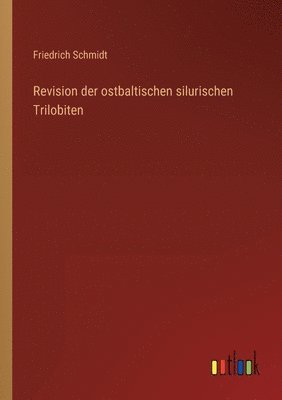 Friedrich Schmidt

Revision der ostbaltischen silurischen Trilobiten

outlook